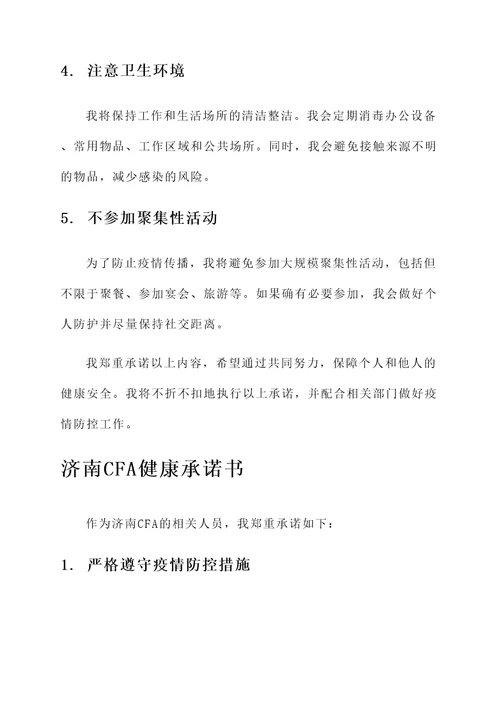 4. 注意卫生环境

我将保持工作和生活场所的清洁整洁。我会定期消毒办公设备、常用物品、工作区域和公共场所。同时，我会避免接触来源不明的物品，减少感染的风险。

5. 不参加聚集性活动

为了防止疫情传播，我将避免参加大规模聚集性活动，包括但不限于聚餐、参加宴会、旅游等。如果确有必要参加，我会做好个人防护并尽量保持社交距离。

我郑重承诺以上内容，希望通过共同努力，保障个人和他人的健康安全。我将不折不扣地执行以上承诺，并配合相关部门做好疫情防控工作。

济南CFA健康承诺书

作为济南CFA的相关人员，我郑重承诺如下：

1. 严格遵守疫情防控措施